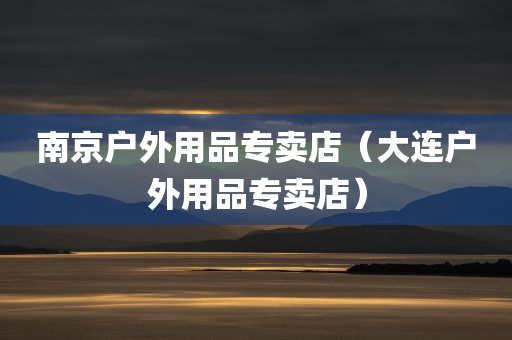 南京户外用品专卖店（大连户外用品专卖店）